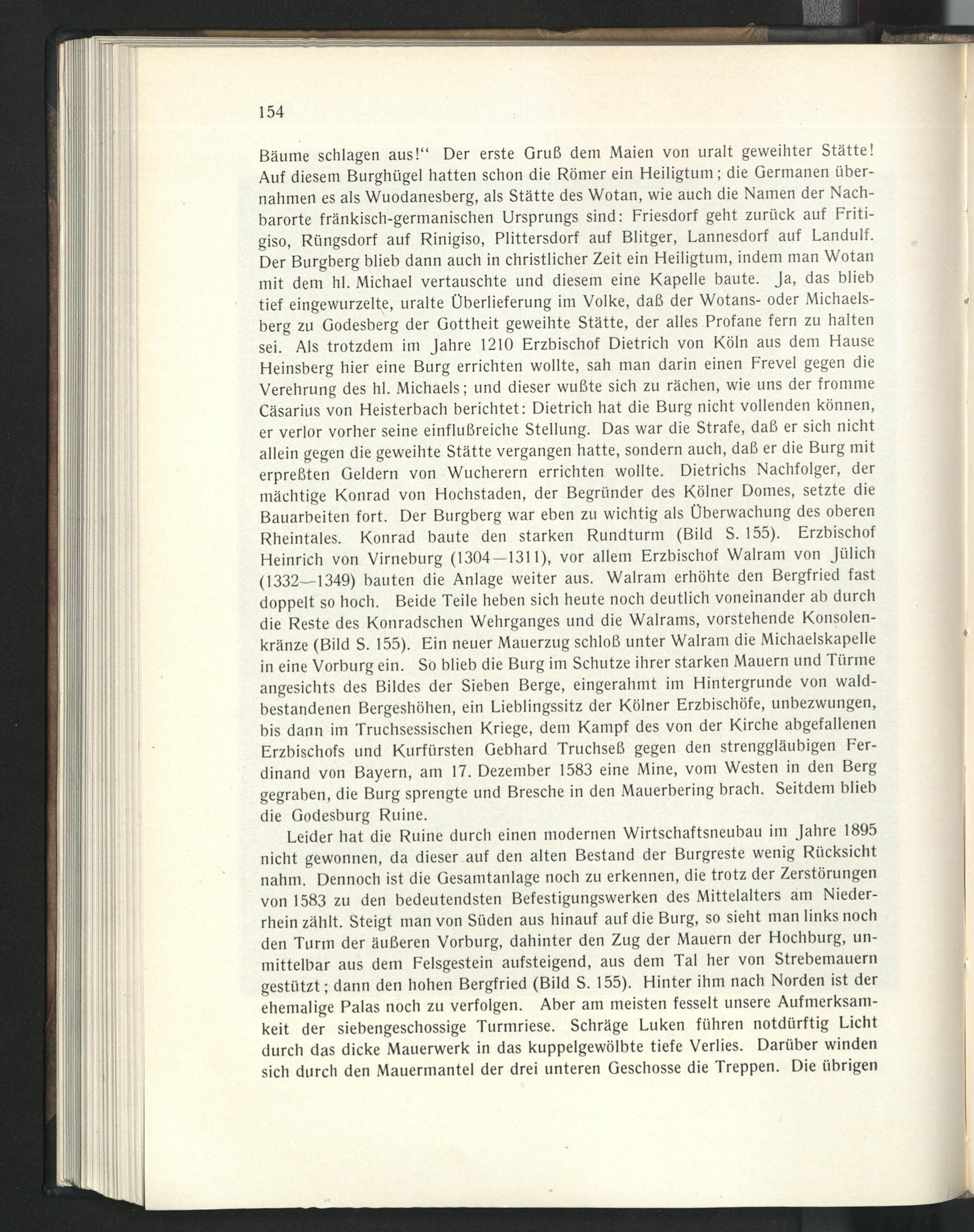 154

Bäume schlagen aus!“ Der erste Gruß dem Maien von uralt geweihter Stätte! Auf diesem Burghügel hatten schon die Römer ein Heiligtum; die Germanen übernahmen es als Wuodanesberg, als Stätte des Wotan, wie auch die Namen der Nachbarorte fränkisch-germanischen Ursprungs sind: Friesdorf geht zurück auf Fritigiso, Rüngsdorf auf Rinigiso, Plittersdorf auf Blitger, Lannesdorf auf Landulf. Der Burgberg blieb dann auch in christlicher Zeit ein Heiligtum, indem man Wotan mit dem hl. Michael vertauschte und diesem eine Kapelle baute. Ja, das blieb tief eingewurzelte, uralte Überlieferung im Volke, daß der Wotans- oder Michaelsberg zu Godesberg der Gottheit geweihte Stätte, der alles Profane fern zu halten sei. Als trotzdem im Jahre 1210 Erzbischof Dietrich von Köln aus dem Hause Heinsberg hier eine Burg errichten wollte, sah man darin einen Frevel gegen die Verehrung des hl. Michaels; und dieser wußte sich zu rächen, wie uns der fromme Cäsarius von Heisterbach berichtet: Dietrich hat die Burg nicht vollenden können, er verlor vorher seine einflußreiche Stellung. Das war die Strafe, daß er sich nicht allein gegen die geweihte Stätte vergangen hatte, sondern auch, daß er die Burg mit erpreßten Geldern von Wucherern errichten wollte. Dietrichs Nachfolger, der mächtige Konrad von Hochstaden, der Begründer des Kölner Domes, setzte die Bauarbeiten fort. Der Burgberg war eben zu wichtig als Überwachung des oberen Rheintales. Konrad baute den starken Rundturm (Bild S. 155). Erzbischof Heinrich von Virneburg (1304—1311), vor allem Erzbischof Walram von Jülich (1332—1349) bauten die Anlage weiter aus. Walram erhöhte den Bergfried fast doppelt so hoch. Beide Teile heben sich heute noch deutlich voneinander ab durch die Reste des Konradschen Wehrganges und die Walrams, vorstehende Konsolenkränze (Bild S. 155). Ein neuer Mauerzug schloß unter Walram die Michaelskapelle in eine Vorburg ein. So blieb die Burg im Schutze ihrer starken Mauern und Türme angesichts des Bildes der Sieben Berge, eingerahmt im Hintergrunde von waldbestandenen Bergeshöhen, ein Lieblingssitz der Kölner Erzbischöfe, unbezwungen, bis dann im Truchsessischen Kriege, dem Kampf des von der Kirche abgefallenen Erzbischofs und Kurfürsten Gebhard Truchseß gegen den strenggläubigen Ferdinand von Bayern, am 17. Dezember 1583 eine Mine, vom Westen in den Berg gegraben, die Burg sprengte und Bresche in den Mauerbering brach. Seitdem blieb die Godesburg Ruine.

Leider hat die Ruine durch einen modernen Wirtschaftsneubau im Jahre 1895 nicht gewonnen, da dieser auf den alten Bestand der Burgreste wenig Rücksicht nahm. Dennoch ist die Gesamtanlage noch zu erkennen, die trotz der Zerstörungen von 1583 zu den bedeutendsten Befestigungswerken des Mittelalters am Niederrhein zählt. Steigt man von Süden aus hinauf auf die Burg, so sieht man links noch den Turm der äußeren Vorburg, dahinter den Zug der Mauern der Hochburg, unmittelbar aus dem Felsgestein aufsteigend, aus dem Tal her von Strebemauern gestützt; dann den hohen Bergfried (Bild S. 155). Hinter ihm nach Norden ist der ehemalige Palas noch zu verfolgen. Aber am meisten fesselt unsere Aufmerksamkeit der siebengeschossige Turmriese. Schräge Luken führen notdürftig Licht durch das dicke Mauerwerk in das kuppelgewölbte tiefe Verlies. Darüber winden sich durch den Mauermantel der drei unteren Geschosse die Treppen. Die übrigen